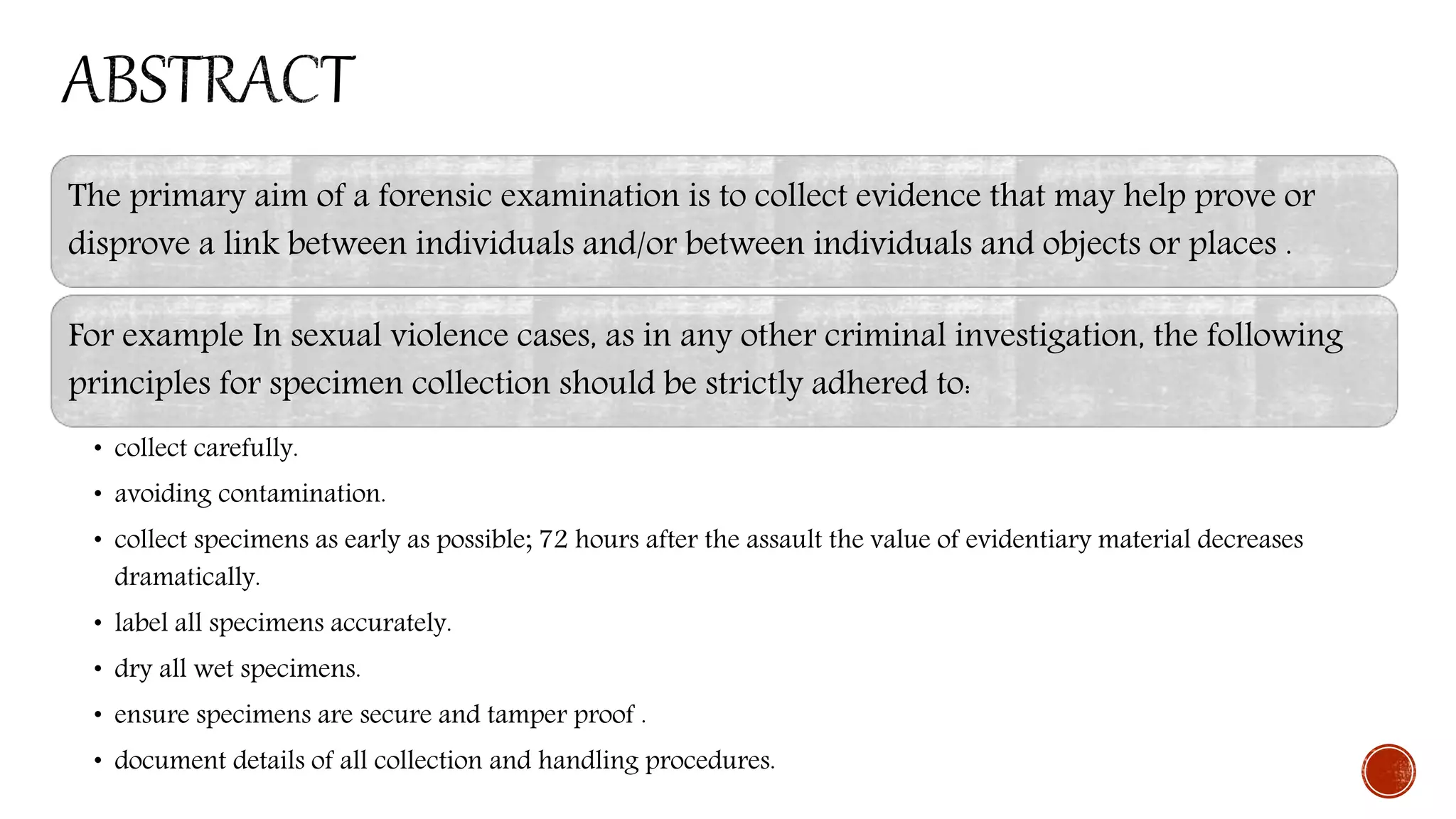 ABSTRACT

The primary aim of a forensic examination is to collect evidence that may help prove or disprove a link between individuals and/or between individuals and objects or places .

For example In sexual violence cases, as in any other criminal investigation, the following principles for specimen collection should be strictly adhered to:

• collect carefully.
• avoiding contamination.
• collect specimens as early as possible; 72 hours after the assault the value of evidentiary material decreases dramatically.
• label all specimens accurately.
• dry all wet specimens.
• ensure specimens are secure and tamper proof .
• document details of all collection and handling procedures.